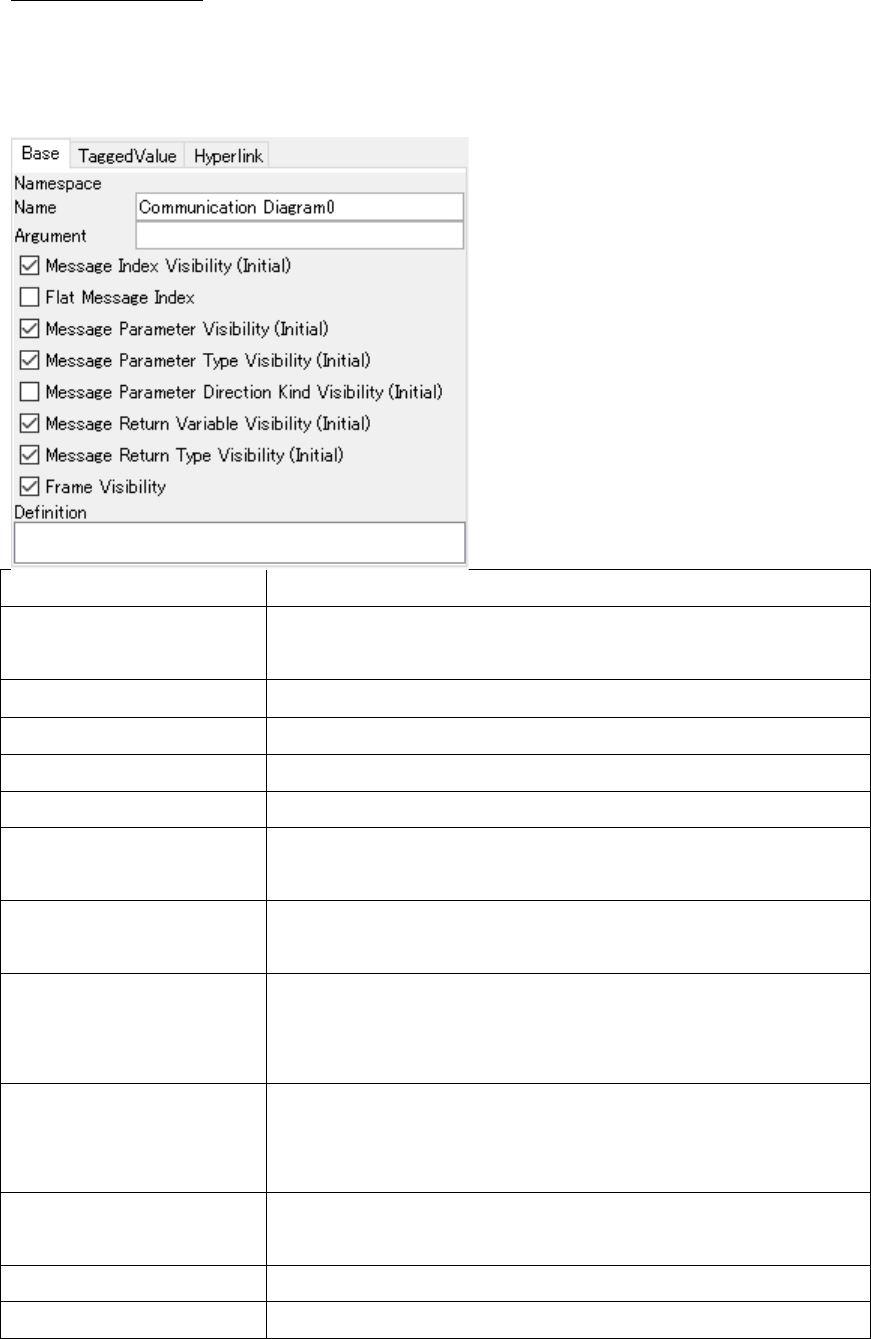 Base TaggedValue Hyperlink
Namespace
Name Communication Diagram0
Argument
Message Index Visibility (Initial)
Flat Message Index
Message Parameter Visibility (Initial)
Message Parameter Type Visibility (Initial)
Message Parameter Direction Kind Visibility (Initial)
Message Return Variable Visibility (Initial)
Message Return Type Visibility (Initial)
Frame Visibility
Definition